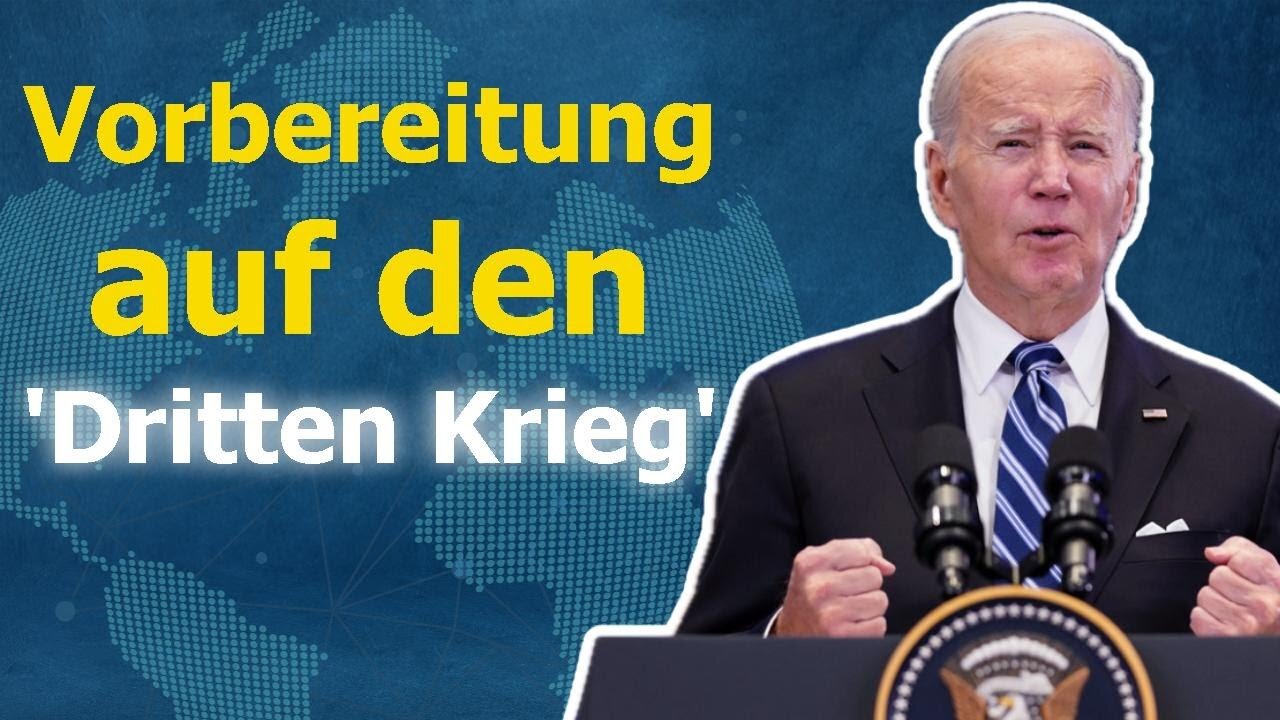 Vorbereitung auf den 'Dritten Krieg'